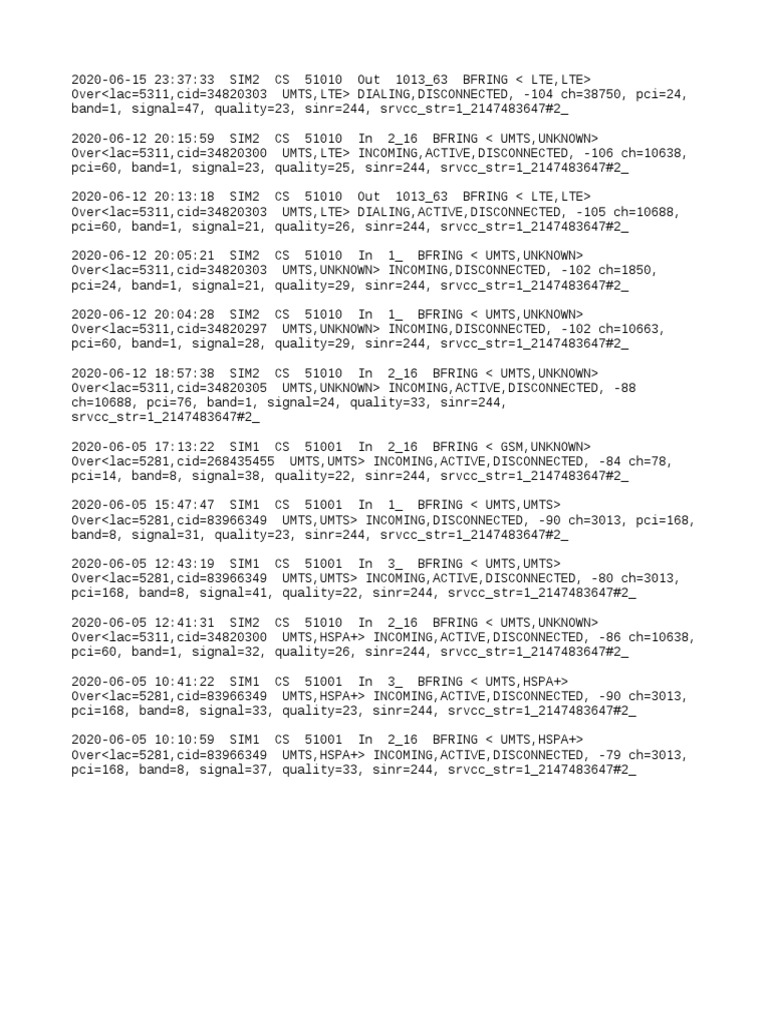 2020-06-15 23:37:33 SIM2 CS 51010 Out 1013_63 BFRING < LTE,LTE> Over<lac=5311,cid=34820303 UMTS,LTE> DIALING,DISCONNECTED, -104 ch=38750, pci=24, band=1, signal=47, quality=23, sinr=244, srvcc_str=1_2147483647#2_

2020-06-12 20:15:59 SIM2 CS 51010 In 2_16 BFRING < UMTS,UNKNOWN> Over<lac=5311,cid=34820300 UMTS,LTE> INCOMING,ACTIVE,DISCONNECTED, -106 ch=10638, pci=60, band=1, signal=23, quality=25, sinr=244, srvcc_str=1_2147483647#2_

2020-06-12 20:13:18 SIM2 CS 51010 Out 1013_63 BFRING < LTE,LTE> Over<lac=5311,cid=34820303 UMTS,LTE> DIALING,ACTIVE,DISCONNECTED, -105 ch=10688, pci=60, band=1, signal=21, quality=26, sinr=244, srvcc_str=1_2147483647#2_

2020-06-12 20:05:21 SIM2 CS 51010 In 1_ BFRING < UMTS,UNKNOWN> Over<lac=5311,cid=34820303 UMTS,UNKNOWN> INCOMING,DISCONNECTED, -102 ch=1850, pci=24, band=1, signal=21, quality=29, sinr=244, srvcc_str=1_2147483647#2_

2020-06-12 20:04:28 SIM2 CS 51010 In 1_ BFRING < UMTS,UNKNOWN> Over<lac=5311,cid=34820297 UMTS,UNKNOWN> INCOMING,DISCONNECTED, -102 ch=10663, pci=60, band=1, signal=28, quality=29, sinr=244, srvcc_str=1_2147483647#2_

2020-06-12 18:57:38 SIM2 CS 51010 In 2_16 BFRING < UMTS,UNKNOWN> Over<lac=5311,cid=34820305 UMTS,UNKNOWN> INCOMING,ACTIVE,DISCONNECTED, -88 ch=10688, pci=76, band=1, signal=24, quality=33, sinr=244, srvcc_str=1_2147483647#2_

2020-06-05 17:13:22 SIM1 CS 51001 In 2_16 BFRING < GSM,UNKNOWN> Over<lac=5281,cid=268435455 UMTS,UMTS> INCOMING,ACTIVE,DISCONNECTED, -84 ch=78, pci=14, band=8, signal=38, quality=22, sinr=244, srvcc_str=1_2147483647#2_

2020-06-05 15:47:47 SIM1 CS 51001 In 1_ BFRING < UMTS,UMTS> Over<lac=5281,cid=83966349 UMTS,UMTS> INCOMING,DISCONNECTED, -90 ch=3013, pci=168, band=8, signal=31, quality=23, sinr=244, srvcc_str=1_2147483647#2_

2020-06-05 12:43:19 SIM1 CS 51001 In 3_ BFRING < UMTS,UMTS> Over<lac=5281,cid=83966349 UMTS,UMTS> INCOMING,ACTIVE,DISCONNECTED, -80 ch=3013, pci=168, band=8, signal=41, quality=22, sinr=244, srvcc_str=1_2147483647#2_

2020-06-05 12:41:31 SIM2 CS 51010 In 2_16 BFRING < UMTS,UNKNOWN> Over<lac=5311,cid=34820300 UMTS,HSPA+> INCOMING,ACTIVE,DISCONNECTED, -86 ch=10638, pci=60, band=1, signal=32, quality=26, sinr=244, srvcc_str=1_2147483647#2_

2020-06-05 10:41:22 SIM1 CS 51001 In 3_ BFRING < UMTS,HSPA+> Over<lac=5281,cid=83966349 UMTS,HSPA+> INCOMING,ACTIVE,DISCONNECTED, -90 ch=3013, pci=168, band=8, signal=33, quality=23, sinr=244, srvcc_str=1_2147483647#2_

2020-06-05 10:10:59 SIM1 CS 51001 In 2_16 BFRING < UMTS,HSPA+> Over<lac=5281,cid=83966349 UMTS,HSPA+> INCOMING,ACTIVE,DISCONNECTED, -79 ch=3013, pci=168, band=8, signal=37, quality=33, sinr=244, srvcc_str=1_2147483647#2_